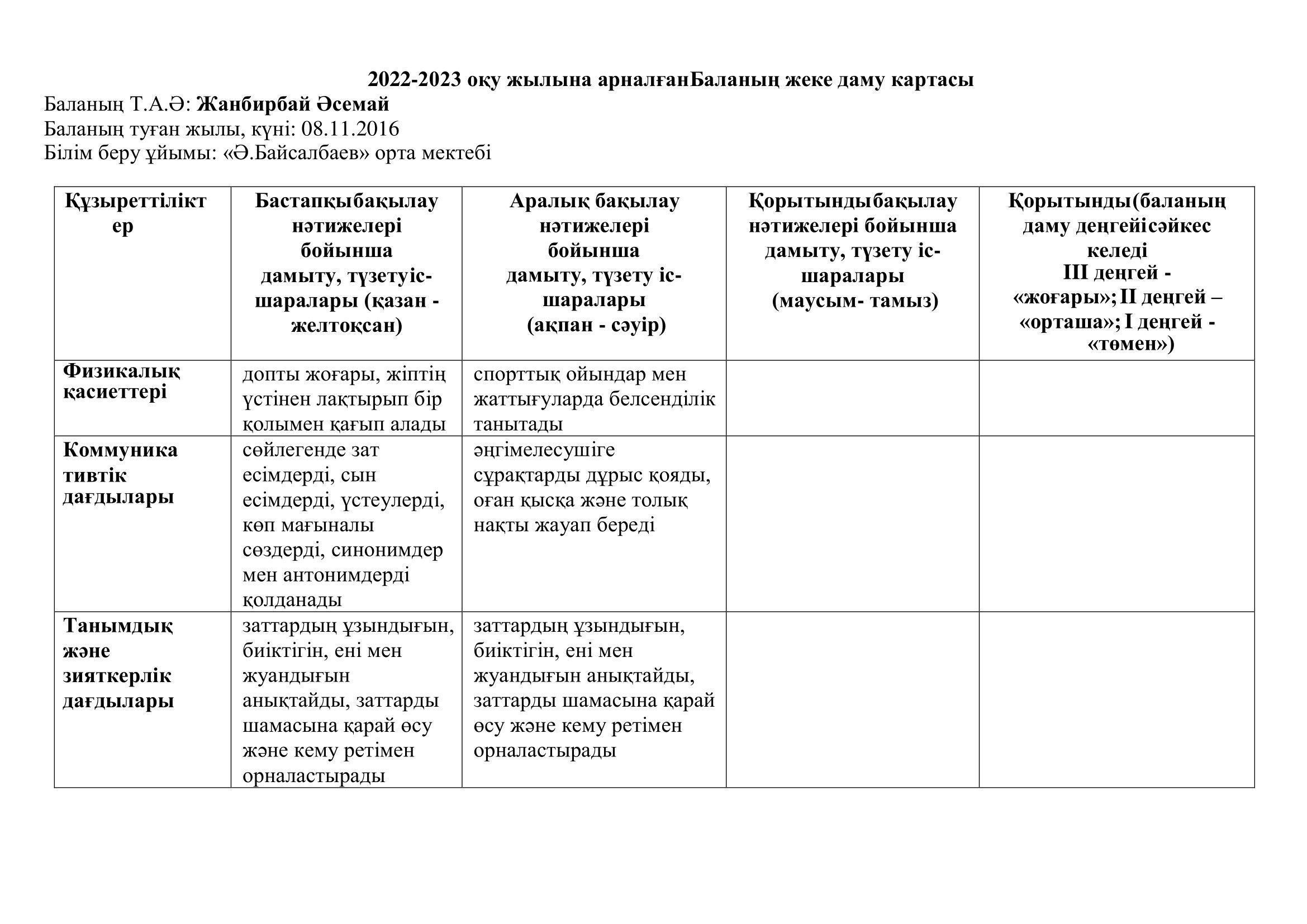 2022-2023 оқу жылына арналғанБаланың жеке даму картасы
Баланың Т.А.Ә: Жанбирбай Әсемай
Баланың туған жылы, күні: 08.11.2016
Білім беру ұйымы: «Ә.Байсалбаев» орта мектебі

| Құзыреттіліктер | Бастапқыбақылау нәтижелері бойынша дамыту, түзетуіс-шаралары (қазан - желтоқсан) | Аралық бақылау нәтижелері бойынша дамыту, түзету іс-шаралары (ақпан - сәуір) | Қорытындыбақылау нәтижелері бойынша дамыту, түзету іс-шаралары (маусым- тамыз) | Қорытынды(баланың даму деңгейісәйкес келеді III деңгей - «жоғары»; II деңгей – «орташа»; I деңгей - «төмен») |
|---|---|---|---|---|
| Физикалық қасиеттері | допты жоғары, жіптің үстінен лақтырып бір қолымен қағып алады | спорттық ойындар мен жаттығуларда белсенділік танытады | | |
| Коммуникативтік дағдылары | сөйлегенде зат есімдерді, сын есімдерді, үстеулерді, көп мағыналы сөздерді, синонимдер мен антонимдерді қолданады | әңгімелесушіге сұрақтарды дұрыс қояды, оған қысқа және толық нақты жауап береді | | |
| Танымдық және зияткерлік дағдылары | заттардың ұзындығын, биіктігін, ені мен жуандығын анықтайды, заттарды шамасына қарай өсу және кему ретімен орналастырады | заттардың ұзындығын, биіктігін, ені мен жуандығын анықтайды, заттарды шамасына қарай өсу және кему ретімен орналастырады | | |